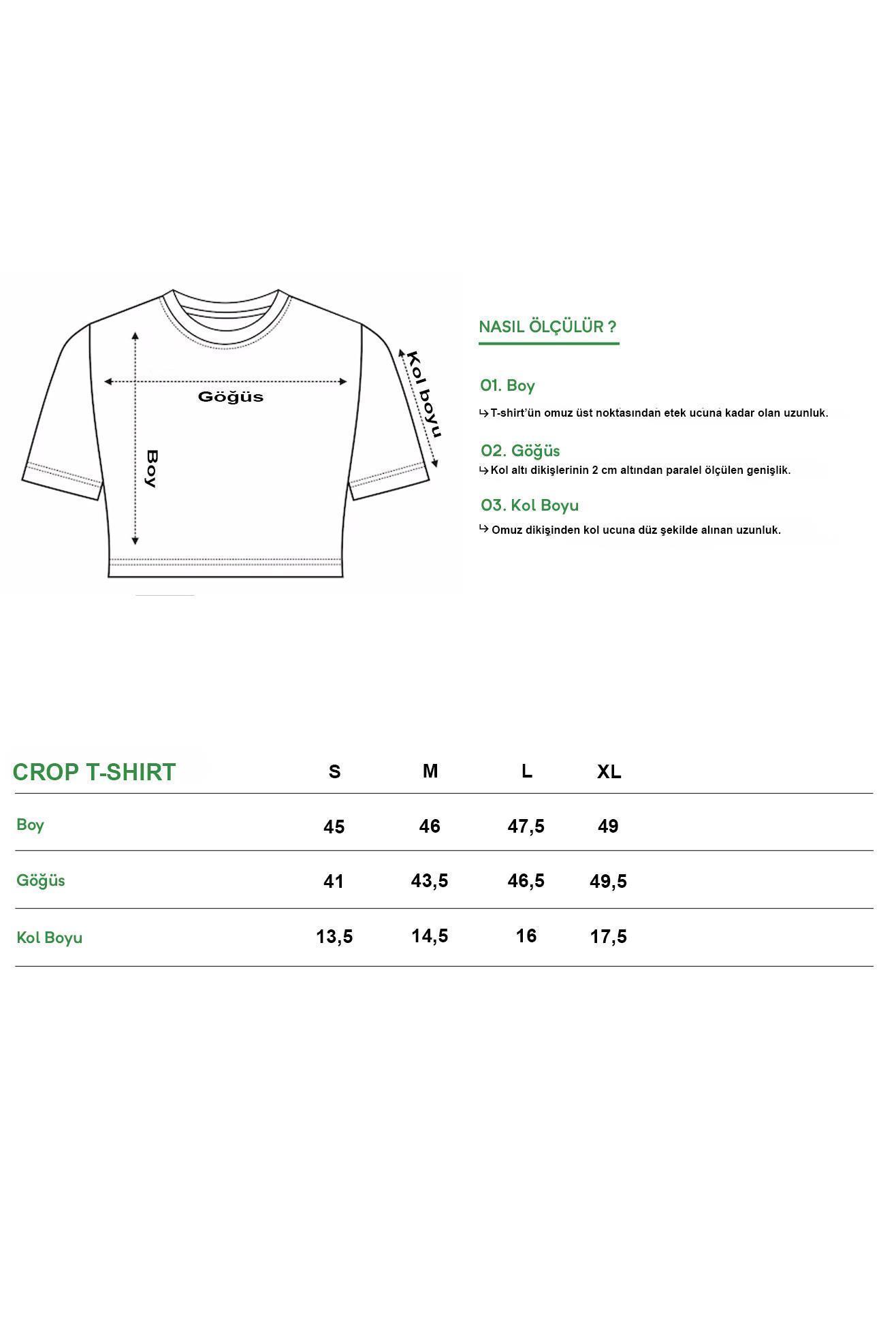 Göğüs

Boy

Kol boyu

NASIL ÖLÇÜLÜR ?

01. Boy

↳ T-shirt'ün omuz üst noktasından etek ucuna kadar olan uzunluk.

02. Göğüs

↳ Kol altı dikişlerinin 2 cm altından paralel ölçülen genişlik.

03. Kol Boyu

↳ Omuz dikişinden kol ucuna düz şekilde alınan uzunluk.

| CROP T-SHIRT | S | M | L | XL |
|---|---|---|---|---|
| Boy | 45 | 46 | 47,5 | 49 |
| Göğüs | 41 | 43,5 | 46,5 | 49,5 |
| Kol Boyu | 13,5 | 14,5 | 16 | 17,5 |